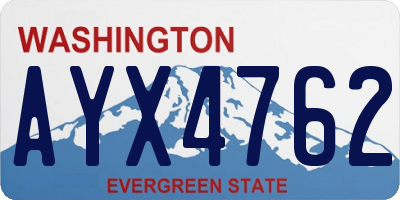 WASHINGTON
AYX4762
EVERGREEN STATE